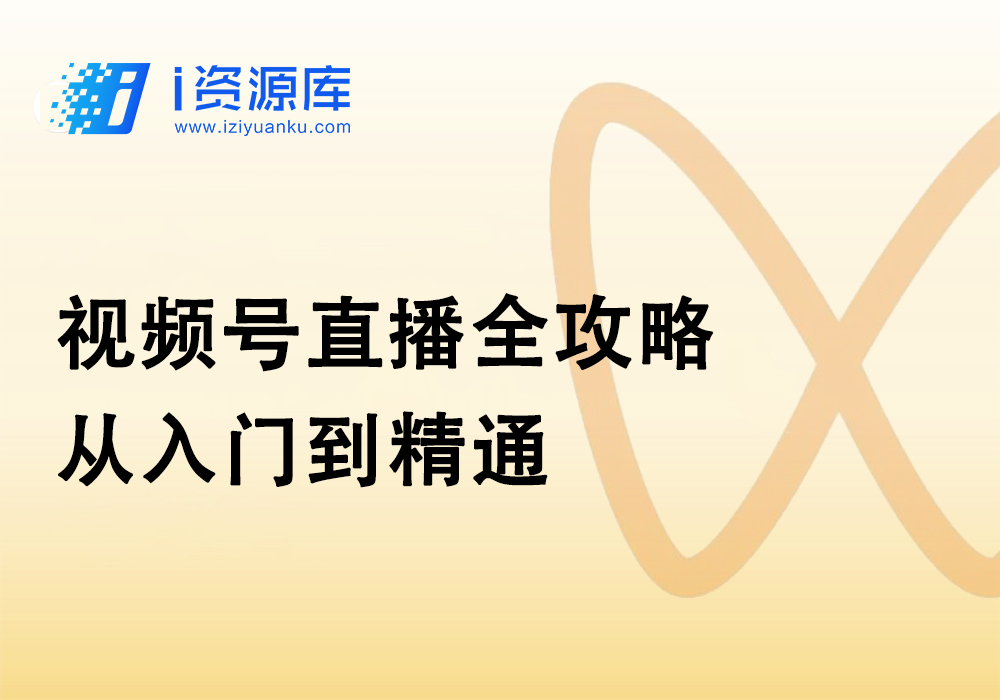 i资源库
www.iziyuanku.com

视频号直播全攻略
从入门到精通